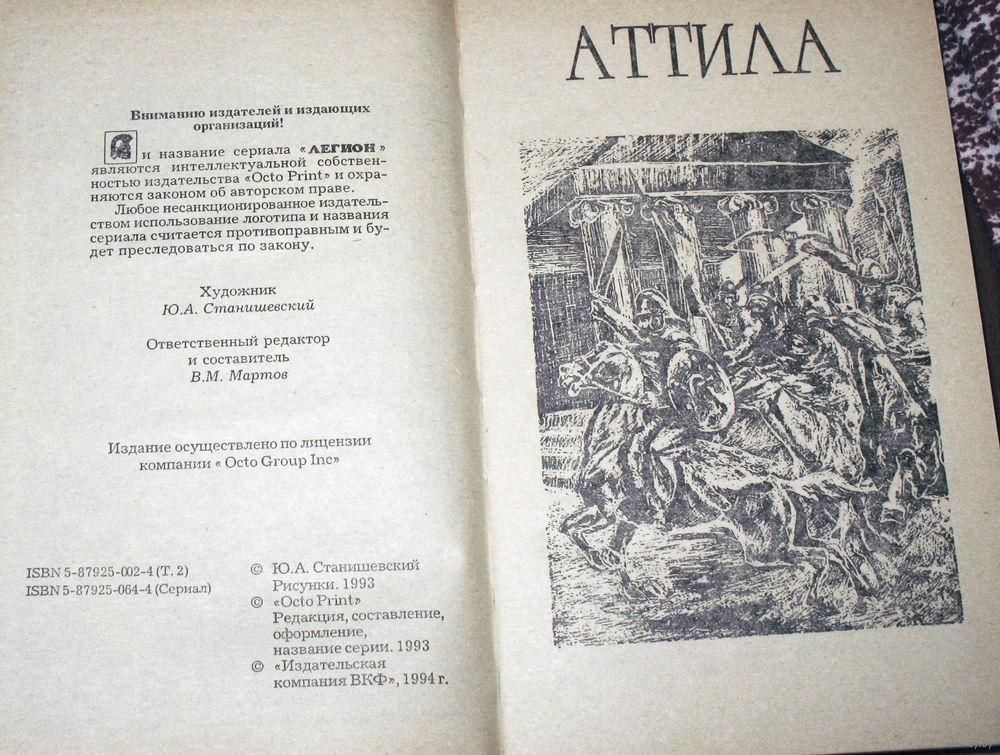 Вниманию издателей и издающих организаций!

и название сериала «ЛЕГИОН» являются интеллектуальной собственностью издательства «Octo Print» и охраняются законом об авторском праве.

Любое несанкционированное издательством использование логотипа и названия сериала считается противоправным и будет преследоваться по закону.

Художник
Ю.А. Станишевский

Ответственный редактор
и составитель
В.М. Мартов

Издание осуществлено по лицензии компании « Octo Group Inc»

ISBN 5-87925-002-4 (Т. 2)
ISBN 5-87925-064-4 (Сериал)

© Ю.А. Станишевский Рисунки. 1993
© «Octo Print» Редакция, составление, оформление, название серии. 1993
© «Издательская компания ВКФ», 1994 г.

АТТИЛА